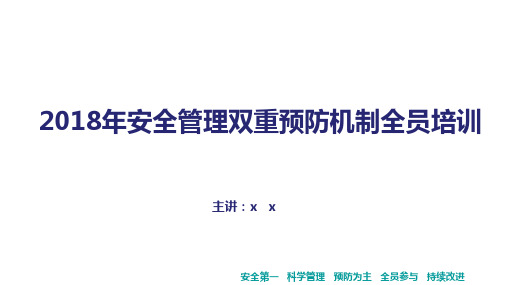 2018年安全管理双重预防机制全员培训

主讲：x x

安全第一 科学管理 预防为主 全员参与 持续改进